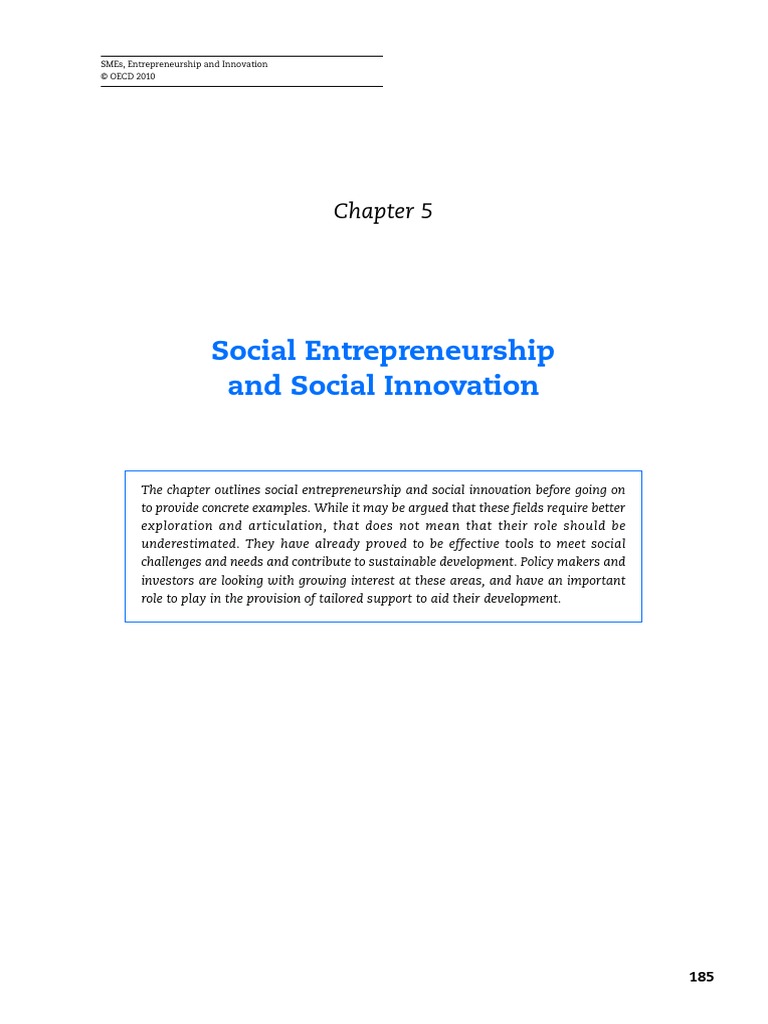 SMEs, Entrepreneurship and Innovation
© OECD 2010

Chapter 5

Social Entrepreneurship and Social Innovation

The chapter outlines social entrepreneurship and social innovation before going on to provide concrete examples. While it may be argued that these fields require better exploration and articulation, that does not mean that their role should be underestimated. They have already proved to be effective tools to meet social challenges and needs and contribute to sustainable development. Policy makers and investors are looking with growing interest at these areas, and have an important role to play in the provision of tailored support to aid their development.

185